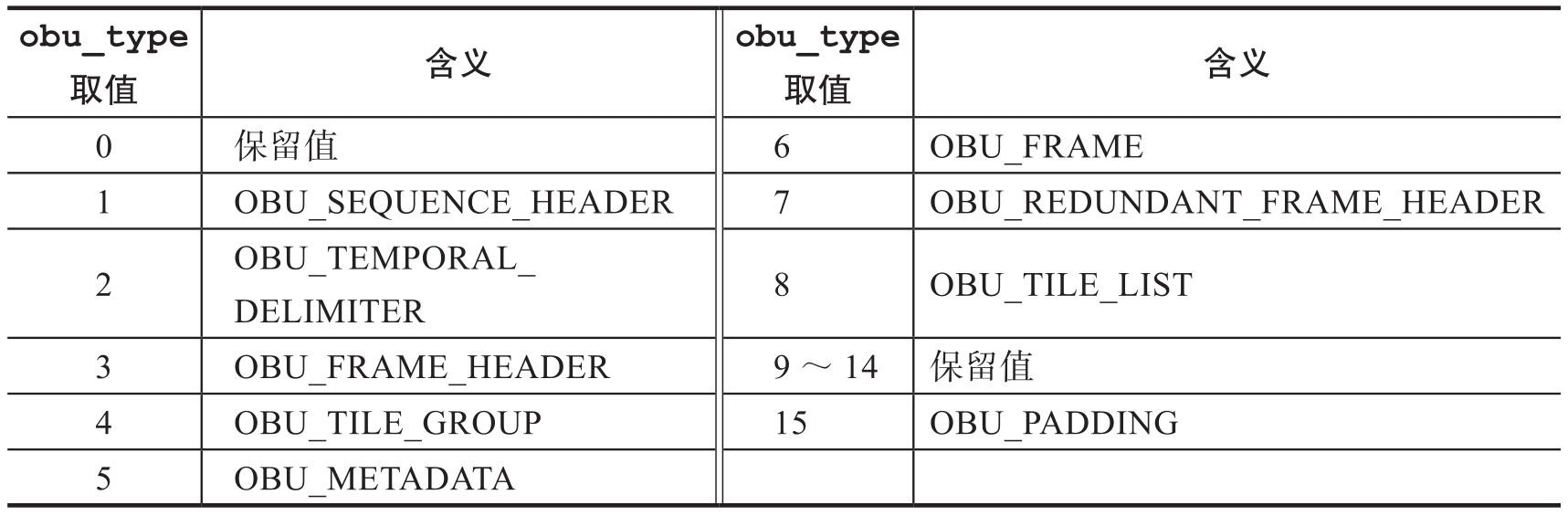 | obu_type取值 | 含义 | obu_type取值 | 含义 |
|---|---|---|---|
| 0 | 保留值 | 6 | OBU_FRAME |
| 1 | OBU_SEQUENCE_HEADER | 7 | OBU_REDUNDANT_FRAME_HEADER |
| 2 | OBU_TEMPORAL_DELIMITER | 8 | OBU_TILE_LIST |
| 3 | OBU_FRAME_HEADER | 9～14 | 保留值 |
| 4 | OBU_TILE_GROUP | 15 | OBU_PADDING |
| 5 | OBU_METADATA | | |